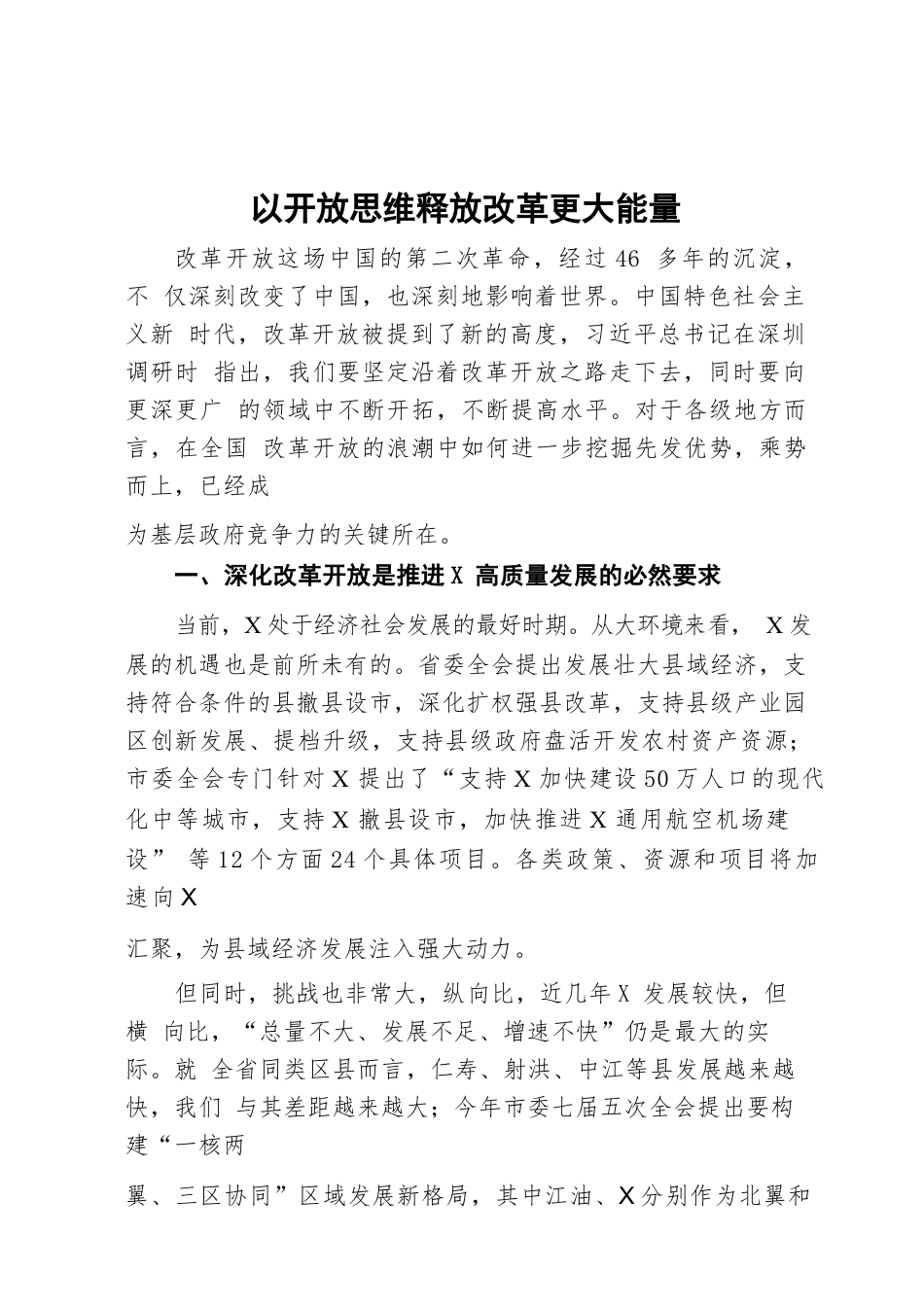 以开放思维释放改革更大能量

改革开放这场中国的第二次革命，经过46 多年的沉淀，不 仅深刻改变了中国，也深刻地影响着世界。中国特色社会主义新 时代，改革开放被提到了新的高度，习近平总书记在深圳调研时 指出，我们要坚定沿着改革开放之路走下去，同时要向更深更广 的领域中不断开拓，不断提高水平。对于各级地方而言，在全国 改革开放的浪潮中如何进一步挖掘先发优势，乘势而上，已经成

为基层政府竞争力的关键所在。

一、深化改革开放是推进X 高质量发展的必然要求

当前，X处于经济社会发展的最好时期。从大环境来看， X发展的机遇也是前所未有的。省委全会提出发展壮大县域经济，支持符合条件的县撤县设市，深化扩权强县改革，支持县级产业园区创新发展、提档升级，支持县级政府盘活开发农村资产资源；市委全会专门针对X提出了“支持X加快建设50万人口的现代化中等城市，支持X撤县设市，加快推进X通用航空机场建设” 等12个方面24个具体项目。各类政策、资源和项目将加速向X

汇聚，为县域经济发展注入强大动力。

但同时，挑战也非常大，纵向比，近几年X 发展较快，但横 向比，“总量不大、发展不足、增速不快”仍是最大的实际。就 全省同类区县而言，仁寿、射洪、中江等县发展越来越快，我们 与其差距越来越大；今年市委七届五次全会提出要构建“一核两

翼、三区协同”区域发展新格局，其中江油、X分别作为北翼和